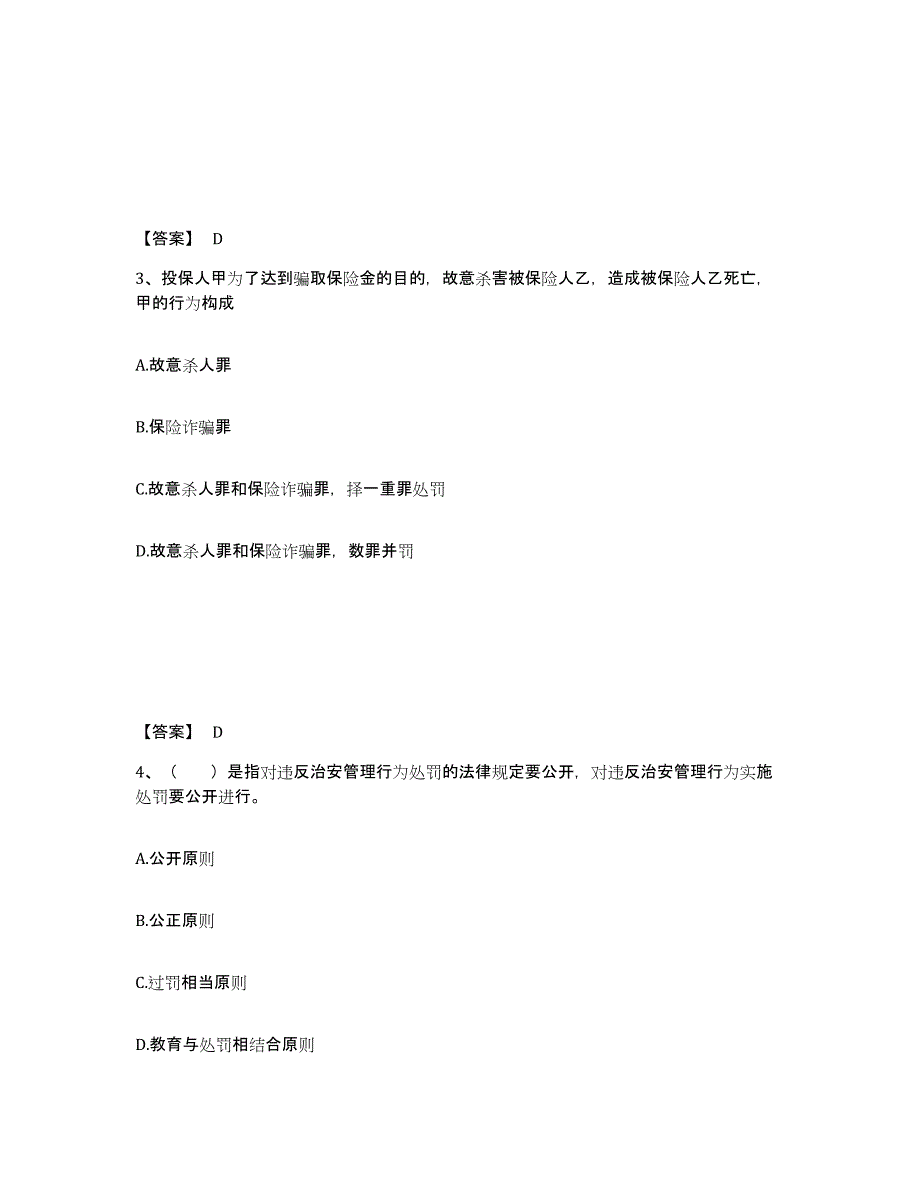 【答案】 D

3、投保人甲为了达到骗取保险金的目的，故意杀害被保险人乙，造成被保险人乙死亡，甲的行为构成

A.故意杀人罪

B.保险诈骗罪

C.故意杀人罪和保险诈骗罪，择一重罪处罚

D.故意杀人罪和保险诈骗罪，数罪并罚

【答案】 D

4、（　　）是指对违反治安管理行为处罚的法律规定要公开，对违反治安管理行为实施处罚要公开进行。

A.公开原则

B.公正原则

C.过罚相当原则

D.教育与处罚相结合原则